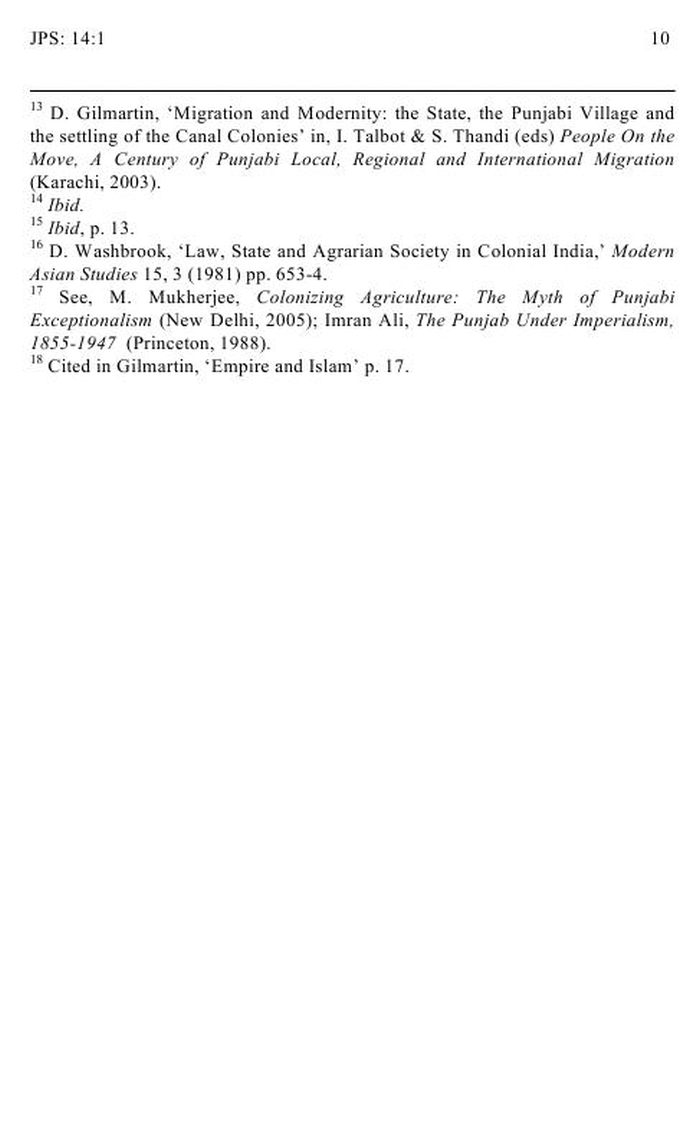 JPS: 14:1 10

$^{13}$ D. Gilmartin, 'Migration and Modernity: the State, the Punjabi Village and the settling of the Canal Colonies' in, I. Talbot & S. Thandi (eds) People On the Move, A Century of Punjabi Local, Regional and International Migration (Karachi, 2003).
$^{14}$ Ibid.
$^{15}$ Ibid, p. 13.
$^{16}$ D. Washbrook, 'Law, State and Agrarian Society in Colonial India,' Modern Asian Studies 15, 3 (1981) pp. 653-4.
$^{17}$ See, M. Mukherjee, Colonizing Agriculture: The Myth of Punjabi Exceptionalism (New Delhi, 2005); Imran Ali, The Punjab Under Imperialism, 1855-1947 (Princeton, 1988).
$^{18}$ Cited in Gilmartin, 'Empire and Islam' p. 17.